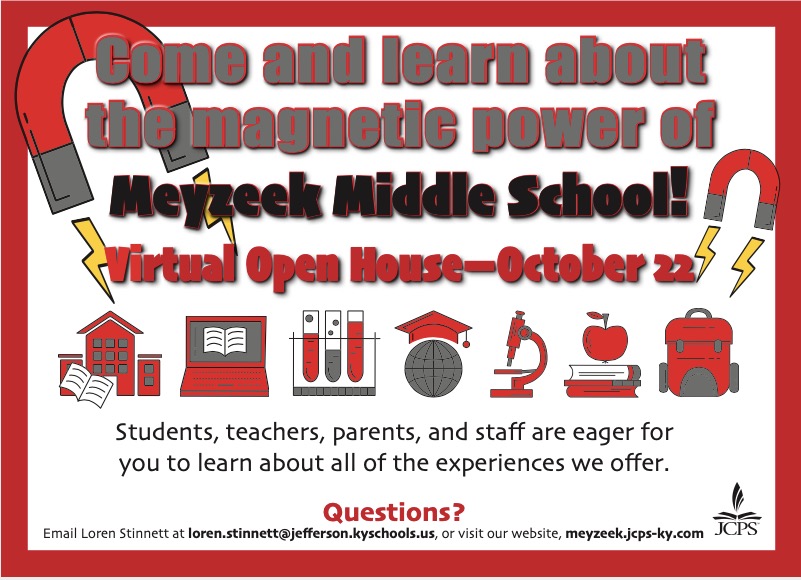 Come and learn about the magnetic power of

Meyzeek Middle School!

Virtual Open House—October 22

Students, teachers, parents, and staff are eager for you to learn about all of the experiences we offer.

Questions?

Email Loren Stinnett at loren.stinnett@jefferson.kyschools.us, or visit our website, meyzeek.jcps-ky.com

JCPS